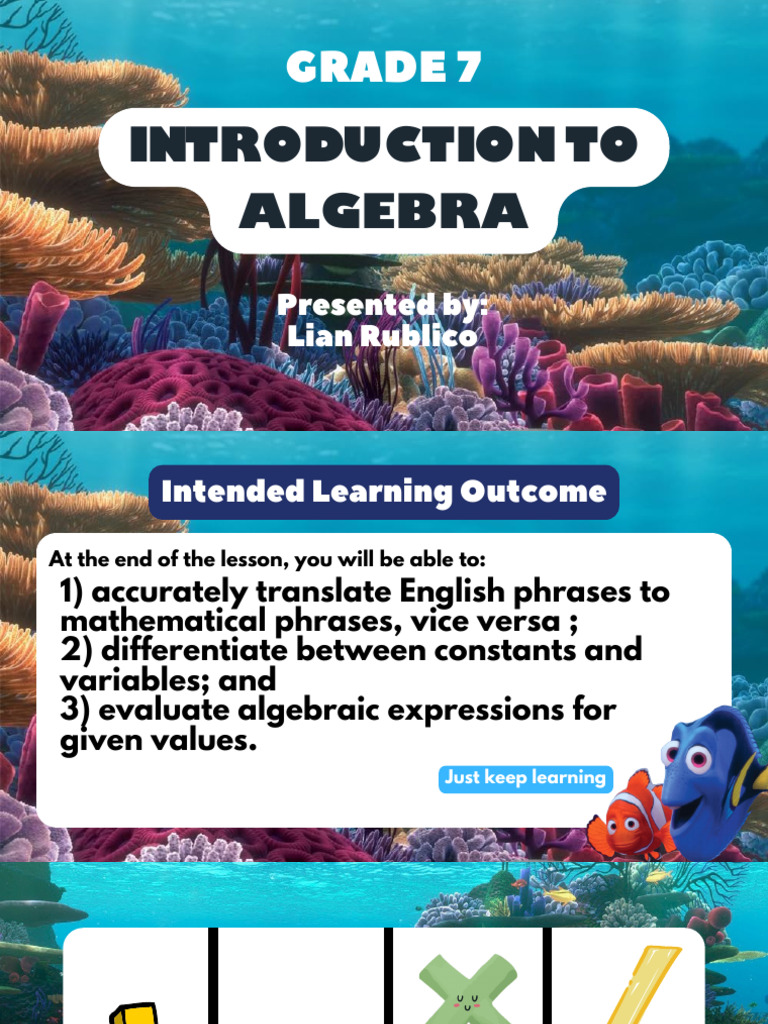 GRADE 7

INTRODUCTION TO ALGEBRA

Presented by:
Lian Rublico

Intended Learning Outcome

At the end of the lesson, you will be able to:

1) accurately translate English phrases to mathematical phrases, vice versa ;
2) differentiate between constants and variables; and
3) evaluate algebraic expressions for given values.

Just keep learning